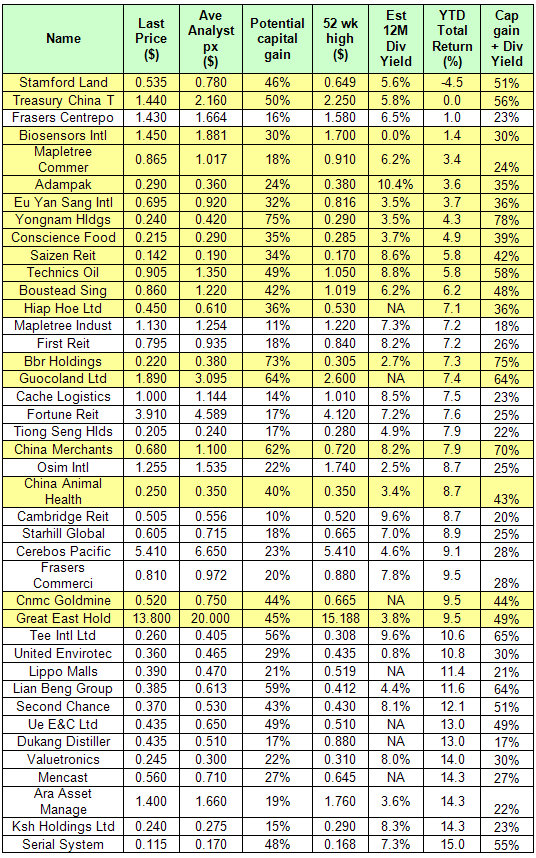 | Name | Last Price ($) | Ave Analyst px ($) | Potential capital gain | 52 wk high ($) | Est 12M Div Yield | YTD Total Return (%) | Cap gain + Div Yield |
|---|---|---|---|---|---|---|---|
| Stamford Land | 0.535 | 0.780 | 46% | 0.649 | 5.6% | -4.5 | 51% |
| Treasury China T | 1.440 | 2.160 | 50% | 2.250 | 5.8% | 0.0 | 56% |
| Frasers Centrepo | 1.430 | 1.664 | 16% | 1.580 | 6.5% | 1.0 | 23% |
| Biosensors Intl | 1.450 | 1.881 | 30% | 1.700 | 0.0% | 1.4 | 30% |
| Mapletree Commer | 0.865 | 1.017 | 18% | 0.910 | 6.2% | 3.4 | 24% |
| Adampak | 0.290 | 0.360 | 24% | 0.380 | 10.4% | 3.6 | 35% |
| Eu Yan Sang Intl | 0.695 | 0.920 | 32% | 0.816 | 3.5% | 3.7 | 36% |
| Yongnam Hldgs | 0.240 | 0.420 | 75% | 0.290 | 3.5% | 4.3 | 78% |
| Conscience Food | 0.215 | 0.290 | 35% | 0.285 | 3.7% | 4.9 | 39% |
| Saizen Reit | 0.142 | 0.190 | 34% | 0.170 | 8.6% | 5.8 | 42% |
| Technics Oil | 0.905 | 1.350 | 49% | 1.050 | 8.8% | 5.8 | 58% |
| Boustead Sing | 0.860 | 1.220 | 42% | 1.019 | 6.2% | 6.2 | 48% |
| Hiap Hoe Ltd | 0.450 | 0.610 | 36% | 0.530 | NA | 7.1 | 36% |
| Mapletree Indust | 1.130 | 1.254 | 11% | 1.220 | 7.3% | 7.2 | 18% |
| First Reit | 0.795 | 0.935 | 18% | 0.840 | 8.2% | 7.2 | 26% |
| Bbr Holdings | 0.220 | 0.380 | 73% | 0.305 | 2.7% | 7.3 | 75% |
| Guocoland Ltd | 1.890 | 3.095 | 64% | 2.600 | NA | 7.4 | 64% |
| Cache Logistics | 1.000 | 1.144 | 14% | 1.010 | 8.5% | 7.5 | 23% |
| Fortune Reit | 3.910 | 4.589 | 17% | 4.120 | 7.2% | 7.6 | 25% |
| Tiong Seng Hlds | 0.205 | 0.240 | 17% | 0.280 | 4.9% | 7.9 | 22% |
| China Merchants | 0.680 | 1.100 | 62% | 0.720 | 8.2% | 7.9 | 70% |
| Osim Intl | 1.255 | 1.535 | 22% | 1.740 | 2.5% | 8.7 | 25% |
| China Animal Health | 0.250 | 0.350 | 40% | 0.350 | 3.4% | 8.7 | 43% |
| Cambridge Reit | 0.505 | 0.556 | 10% | 0.520 | 9.6% | 8.7 | 20% |
| Starhill Global | 0.605 | 0.715 | 18% | 0.665 | 7.0% | 8.9 | 25% |
| Cerebos Pacific | 5.410 | 6.650 | 23% | 5.410 | 4.6% | 9.1 | 28% |
| Frasers Commerci | 0.810 | 0.972 | 20% | 0.880 | 7.8% | 9.5 | 28% |
| Cnmc Goldmine | 0.520 | 0.750 | 44% | 0.665 | NA | 9.5 | 44% |
| Great East Hold | 13.800 | 20.000 | 45% | 15.188 | 3.8% | 9.5 | 49% |
| Tee Intl Ltd | 0.260 | 0.405 | 56% | 0.308 | 9.6% | 10.6 | 65% |
| United Envirotec | 0.360 | 0.465 | 29% | 0.435 | 0.8% | 10.8 | 30% |
| Lippo Malls | 0.390 | 0.470 | 21% | 0.519 | NA | 11.4 | 21% |
| Lian Beng Group | 0.385 | 0.613 | 59% | 0.412 | 4.4% | 11.6 | 64% |
| Second Chance | 0.370 | 0.530 | 43% | 0.430 | 8.1% | 12.1 | 51% |
| Ue E&C Ltd | 0.435 | 0.650 | 49% | 0.510 | NA | 13.0 | 49% |
| Dukang Distiller | 0.435 | 0.510 | 17% | 0.880 | NA | 13.0 | 17% |
| Valuetronics | 0.245 | 0.300 | 22% | 0.310 | 8.0% | 14.0 | 30% |
| Mencast | 0.560 | 0.710 | 27% | 0.645 | NA | 14.3 | 27% |
| Ara Asset Manage | 1.400 | 1.660 | 19% | 1.760 | 3.6% | 14.3 | 22% |
| Ksh Holdings Ltd | 0.240 | 0.275 | 15% | 0.290 | 8.3% | 14.3 | 23% |
| Serial System | 0.115 | 0.170 | 48% | 0.168 | 7.3% | 15.0 | 55% |